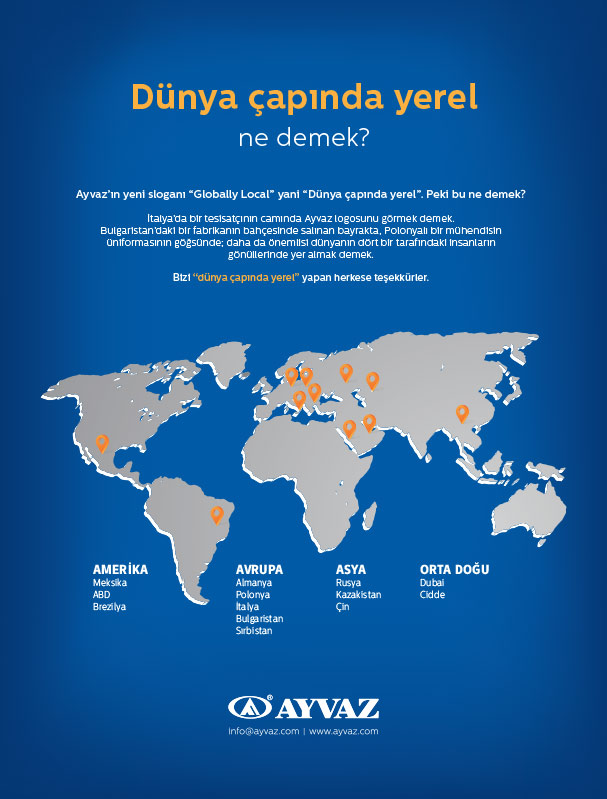 Dünya çapında yerel
ne demek?

Ayvaz'ın yeni sloganı "Globally Local" yani "Dünya çapında yerel". Peki bu ne demek?

İtalya'da bir tesisatçının camında Ayvaz logosunu görmek demek. Bulgaristan'daki bir fabrikanın bahçesinde salınan bayrakta, Polonyalı bir mühendisin üniformasının göğsünde; daha da önemlisi dünyanın dört bir tarafındaki insanların gönüllerinde yer almak demek.

Bizi "dünya çapında yerel" yapan herkese teşekkürler.

AMERİKA
Meksika
ABD
Brezilya

AVRUPA
Almanya
Polonya
İtalya
Bulgaristan
Sırbistan

ASYA
Rusya
Kazakistan
Çin

ORTA DOĞU
Dubai
Cidde

AYVAZ
info@ayvaz.com | www.ayvaz.com